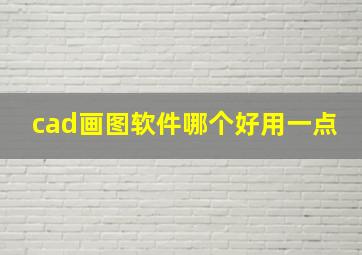 cad画图软件哪个好用一点